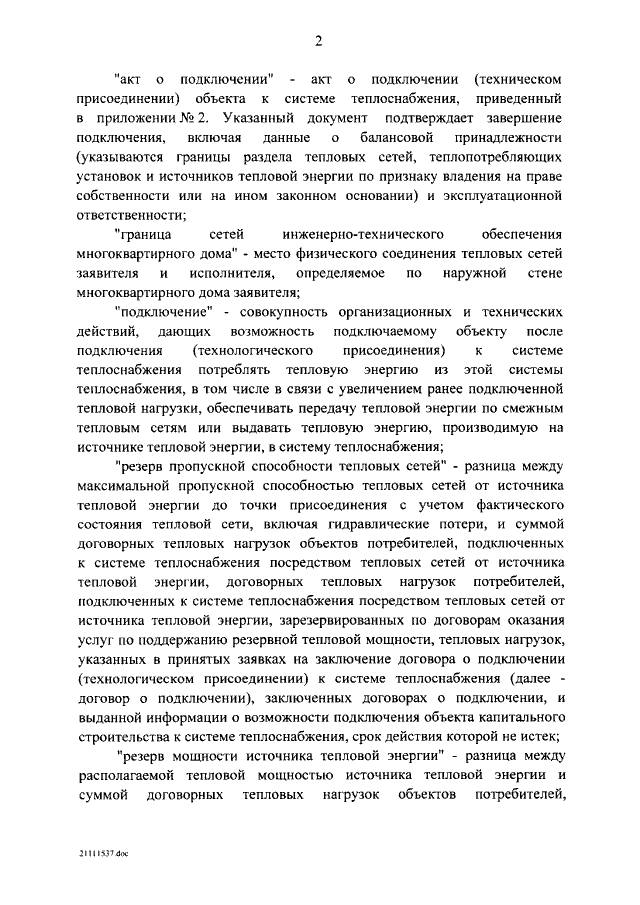 2

"акт о подключении" - акт о подключении (техническом присоединении) объекта к системе теплоснабжения, приведенный в приложении № 2. Указанный документ подтверждает завершение подключения, включая данные о балансовой принадлежности (указываются границы раздела тепловых сетей, теплопотребляющих установок и источников тепловой энергии по признаку владения на праве собственности или на ином законном основании) и эксплуатационной ответственности;

"граница сетей инженерно-технического обеспечения многоквартирного дома" - место физического соединения тепловых сетей заявителя и исполнителя, определяемое по наружной стене многоквартирного дома заявителя;

"подключение" - совокупность организационных и технических действий, дающих возможность подключаемому объекту после подключения (технологического присоединения) к системе теплоснабжения потреблять тепловую энергию из этой системы теплоснабжения, в том числе в связи с увеличением ранее подключенной тепловой нагрузки, обеспечивать передачу тепловой энергии по смежным тепловым сетям или выдавать тепловую энергию, производимую на источнике тепловой энергии, в систему теплоснабжения;

"резерв пропускной способности тепловых сетей" - разница между максимальной пропускной способностью тепловых сетей от источника тепловой энергии до точки присоединения с учетом фактического состояния тепловой сети, включая гидравлические потери, и суммой договорных тепловых нагрузок объектов потребителей, подключенных к системе теплоснабжения посредством тепловых сетей от источника тепловой энергии, договорных тепловых нагрузок потребителей, подключенных к системе теплоснабжения посредством тепловых сетей от источника тепловой энергии, зарезервированных по договорам оказания услуг по поддержанию резервной тепловой мощности, тепловых нагрузок, указанных в принятых заявках на заключение договора о подключении (технологическом присоединении) к системе теплоснабжения (далее - договор о подключении), заключенных договорах о подключении, и выданной информации о возможности подключения объекта капитального строительства к системе теплоснабжения, срок действия которой не истек;

"резерв мощности источника тепловой энергии" - разница между располагаемой тепловой мощностью источника тепловой энергии и суммой договорных тепловых нагрузок объектов потребителей,

21111537.doc